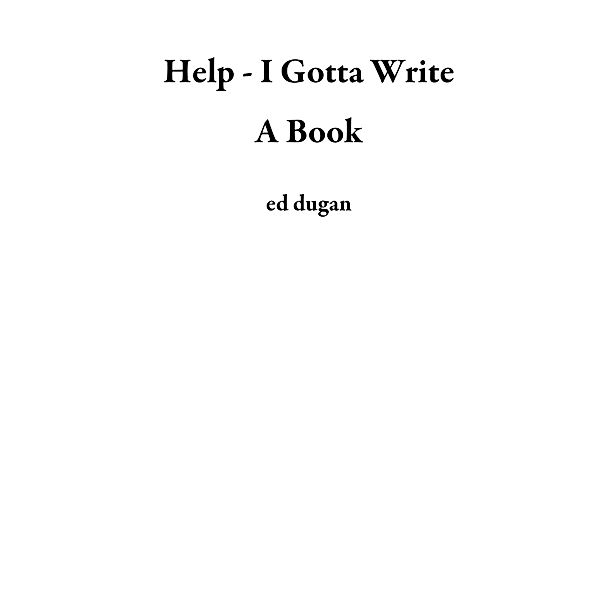 Help - I Gotta Write

A Book

ed dugan